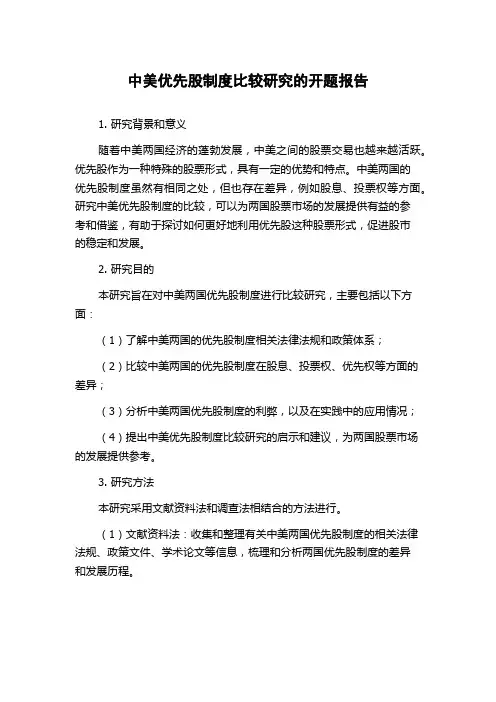 中美优先股制度比较研究的开题报告

1. 研究背景和意义

随着中美两国经济的蓬勃发展，中美之间的股票交易也越来越活跃。优先股作为一种特殊的股票形式，具有一定的优势和特点。中美两国的优先股制度虽然有相同之处，但也存在差异，例如股息、投票权等方面。研究中美优先股制度的比较，可以为两国股票市场的发展提供有益的参考和借鉴，有助于探讨如何更好地利用优先股这种股票形式，促进股市的稳定和发展。

2. 研究目的

本研究旨在对中美两国优先股制度进行比较研究，主要包括以下方面：

（1）了解中美两国的优先股制度相关法律法规和政策体系；

（2）比较中美两国的优先股制度在股息、投票权、优先权等方面的差异；

（3）分析中美两国优先股制度的利弊，以及在实践中的应用情况；

（4）提出中美优先股制度比较研究的启示和建议，为两国股票市场的发展提供参考。

3. 研究方法

本研究采用文献资料法和调查法相结合的方法进行。

（1）文献资料法：收集和整理有关中美两国优先股制度的相关法律法规、政策文件、学术论文等信息，梳理和分析两国优先股制度的差异和发展历程。